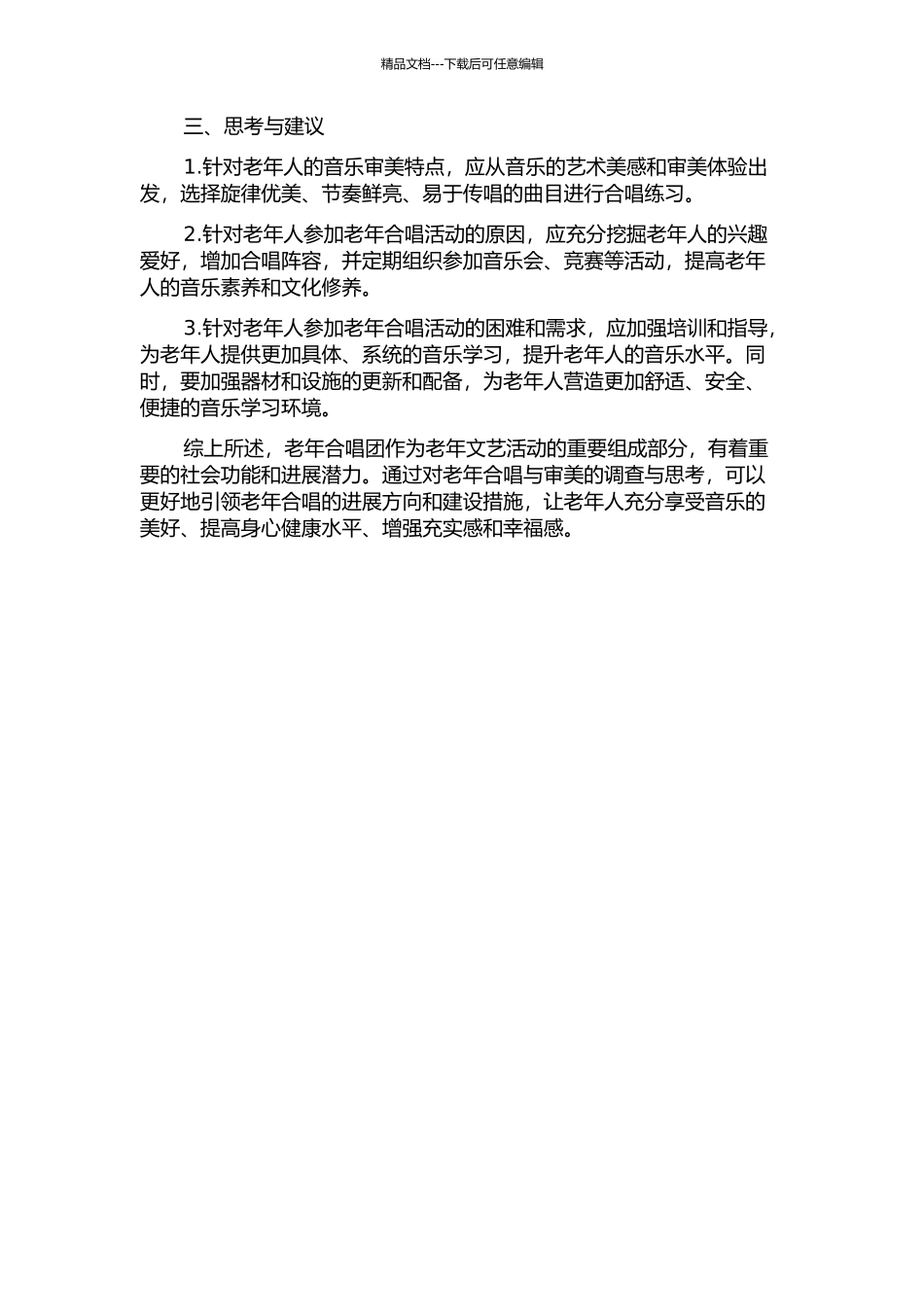 精品文档---下载后可任意编辑

三、思考与建议

1.针对老年人的音乐审美特点，应从音乐的艺术美感和审美体验出发，选择旋律优美、节奏鲜亮、易于传唱的曲目进行合唱练习。

2.针对老年人参加老年合唱活动的原因，应充分挖掘老年人的兴趣爱好，增加合唱阵容，并定期组织参加音乐会、竞赛等活动，提高老年人的音乐素养和文化修养。

3.针对老年人参加老年合唱活动的困难和需求，应加强培训和指导，为老年人提供更加具体、系统的音乐学习，提升老年人的音乐水平。同时，要加强器材和设施的更新和配备，为老年人营造更加舒适、安全、便捷的音乐学习环境。

综上所述，老年合唱团作为老年文艺活动的重要组成部分，有着重要的社会功能和进展潜力。通过对老年合唱与审美的调查与思考，可以更好地引领老年合唱的进展方向和建设措施，让老年人充分享受音乐的美好、提高身心健康水平、增强充实感和幸福感。